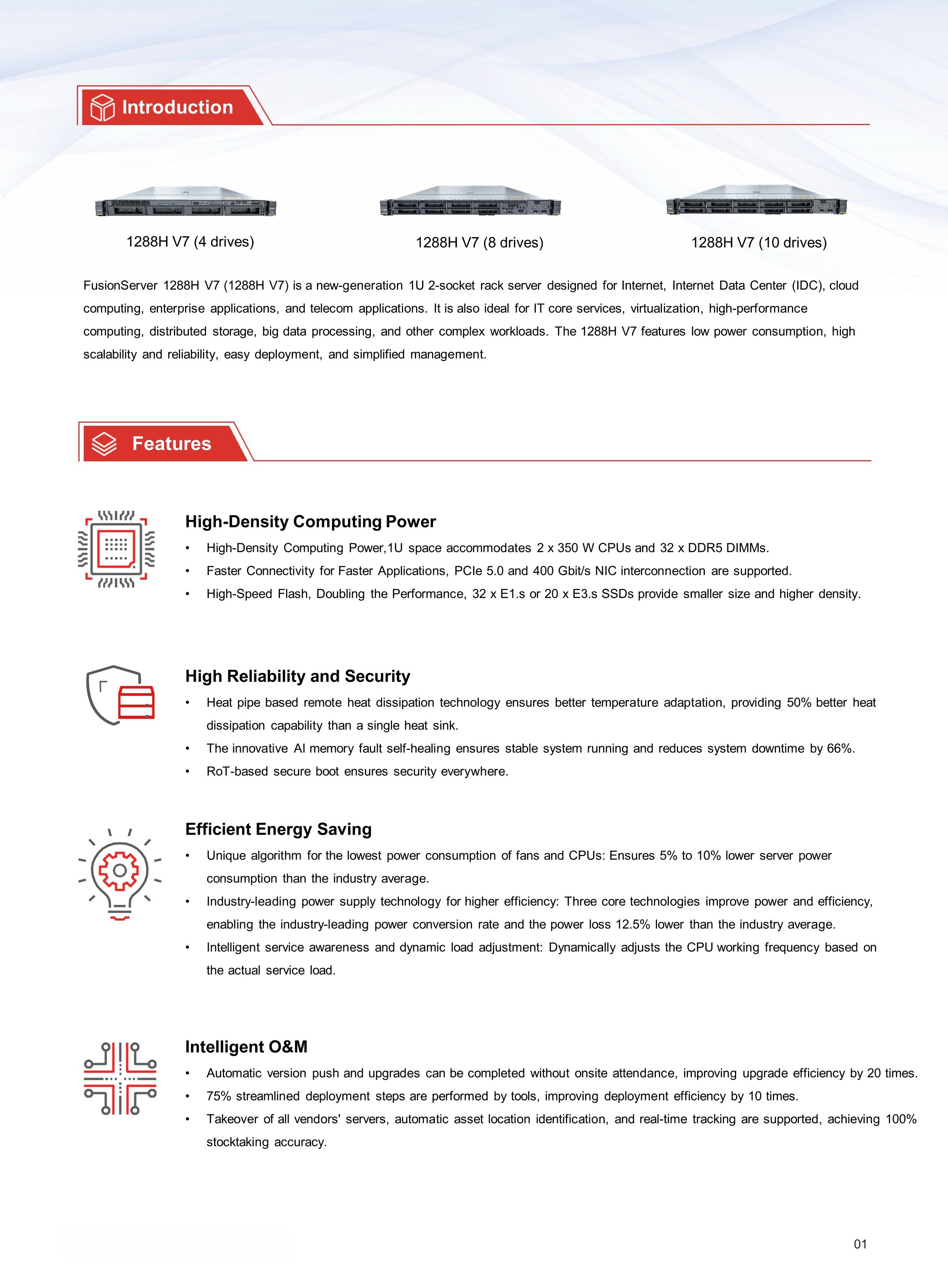 Introduction

1288H V7 (4 drives)

1288H V7 (8 drives)

1288H V7 (10 drives)

FusionServer 1288H V7 (1288H V7) is a new-generation 1U 2-socket rack server designed for Internet, Internet Data Center (IDC), cloud computing, enterprise applications, and telecom applications. It is also ideal for IT core services, virtualization, high-performance computing, distributed storage, big data processing, and other complex workloads. The 1288H V7 features low power consumption, high scalability and reliability, easy deployment, and simplified management.

Features

High-Density Computing Power

• High-Density Computing Power,1U space accommodates 2 x 350 W CPUs and 32 x DDR5 DIMMs.
• Faster Connectivity for Faster Applications, PCIe 5.0 and 400 Gbit/s NIC interconnection are supported.
• High-Speed Flash, Doubling the Performance, 32 x E1.s or 20 x E3.s SSDs provide smaller size and higher density.

High Reliability and Security

• Heat pipe based remote heat dissipation technology ensures better temperature adaptation, providing 50% better heat dissipation capability than a single heat sink.
• The innovative AI memory fault self-healing ensures stable system running and reduces system downtime by 66%.
• RoT-based secure boot ensures security everywhere.

Efficient Energy Saving

• Unique algorithm for the lowest power consumption of fans and CPUs: Ensures 5% to 10% lower server power consumption than the industry average.
• Industry-leading power supply technology for higher efficiency: Three core technologies improve power and efficiency, enabling the industry-leading power conversion rate and the power loss 12.5% lower than the industry average.
• Intelligent service awareness and dynamic load adjustment: Dynamically adjusts the CPU working frequency based on the actual service load.

Intelligent O&M

• Automatic version push and upgrades can be completed without onsite attendance, improving upgrade efficiency by 20 times.
• 75% streamlined deployment steps are performed by tools, improving deployment efficiency by 10 times.
• Takeover of all vendors' servers, automatic asset location identification, and real-time tracking are supported, achieving 100% stocktaking accuracy.

01